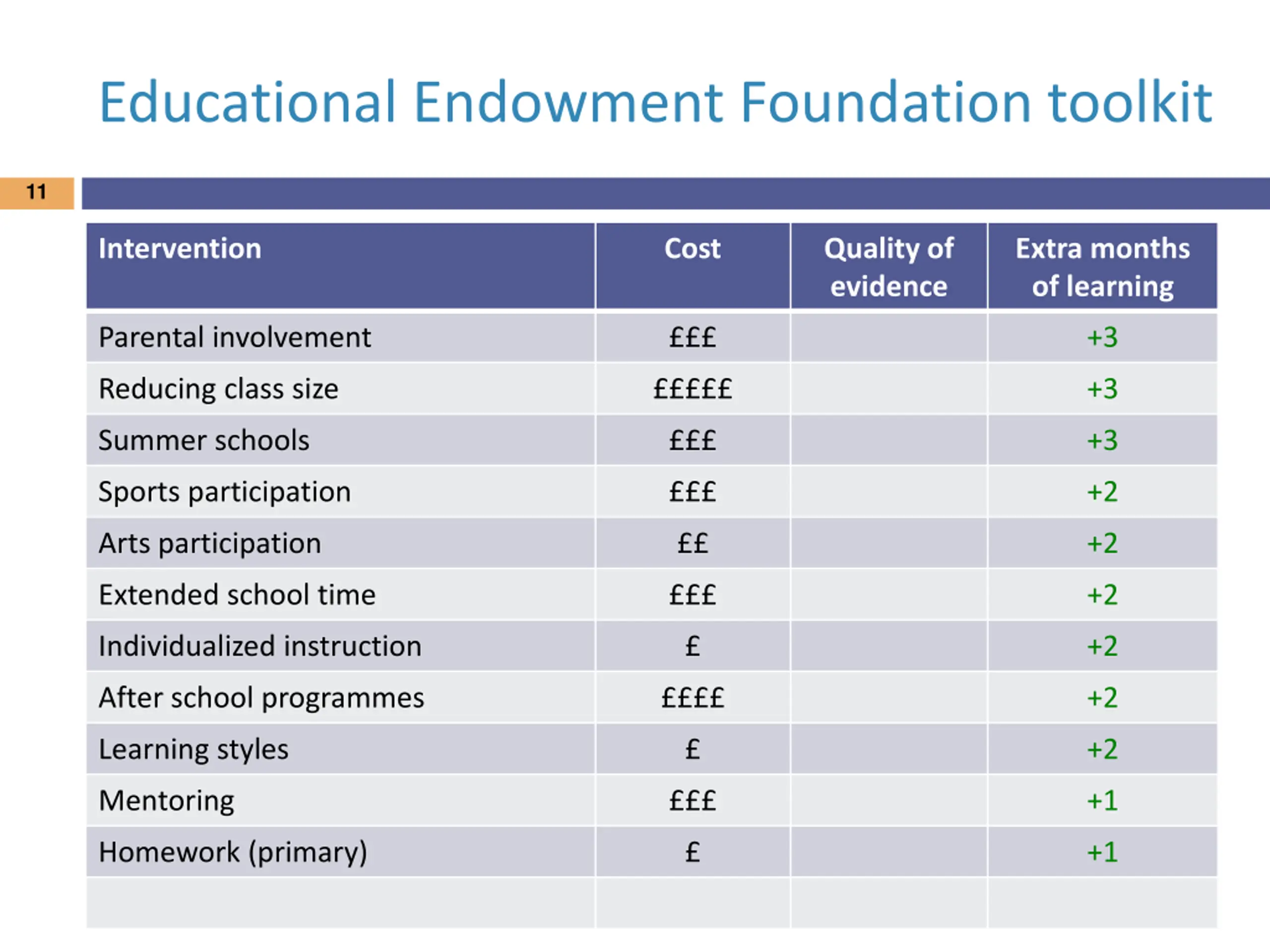 Educational Endowment Foundation toolkit

11

| Intervention | Cost | Quality of evidence | Extra months of learning |
|---|---|---|---|
| Parental involvement | £££ | | +3 |
| Reducing class size | £££££ | | +3 |
| Summer schools | £££ | | +3 |
| Sports participation | £££ | | +2 |
| Arts participation | ££ | | +2 |
| Extended school time | £££ | | +2 |
| Individualized instruction | £ | | +2 |
| After school programmes | ££££ | | +2 |
| Learning styles | £ | | +2 |
| Mentoring | £££ | | +1 |
| Homework (primary) | £ | | +1 |
| | | | |